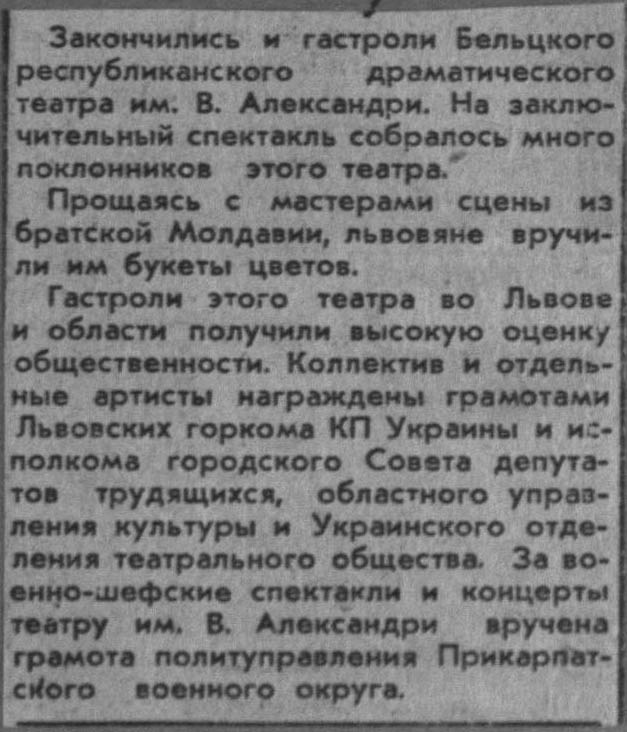 Закончились и гастроли Бельцкого республиканского драматического театра им. В. Александри. На заключительный спектакль собралось много поклонников этого театра.

Прощаясь с мастерами сцены из братской Молдавии, львовяне вручили им букеты цветов.

Гастроли этого театра во Львове и области получили высокую оценку общественности. Коллектив и отдельные артисты награждены грамотами Львовских горкома КП Украины и исполкома городского Совета депутатов трудящихся, областного управления культуры и Украинского отделения театрального общества. За военно-шефские спектакли и концерты театру им. В. Александри вручена грамота политуправления Прикарпатского военного округа.